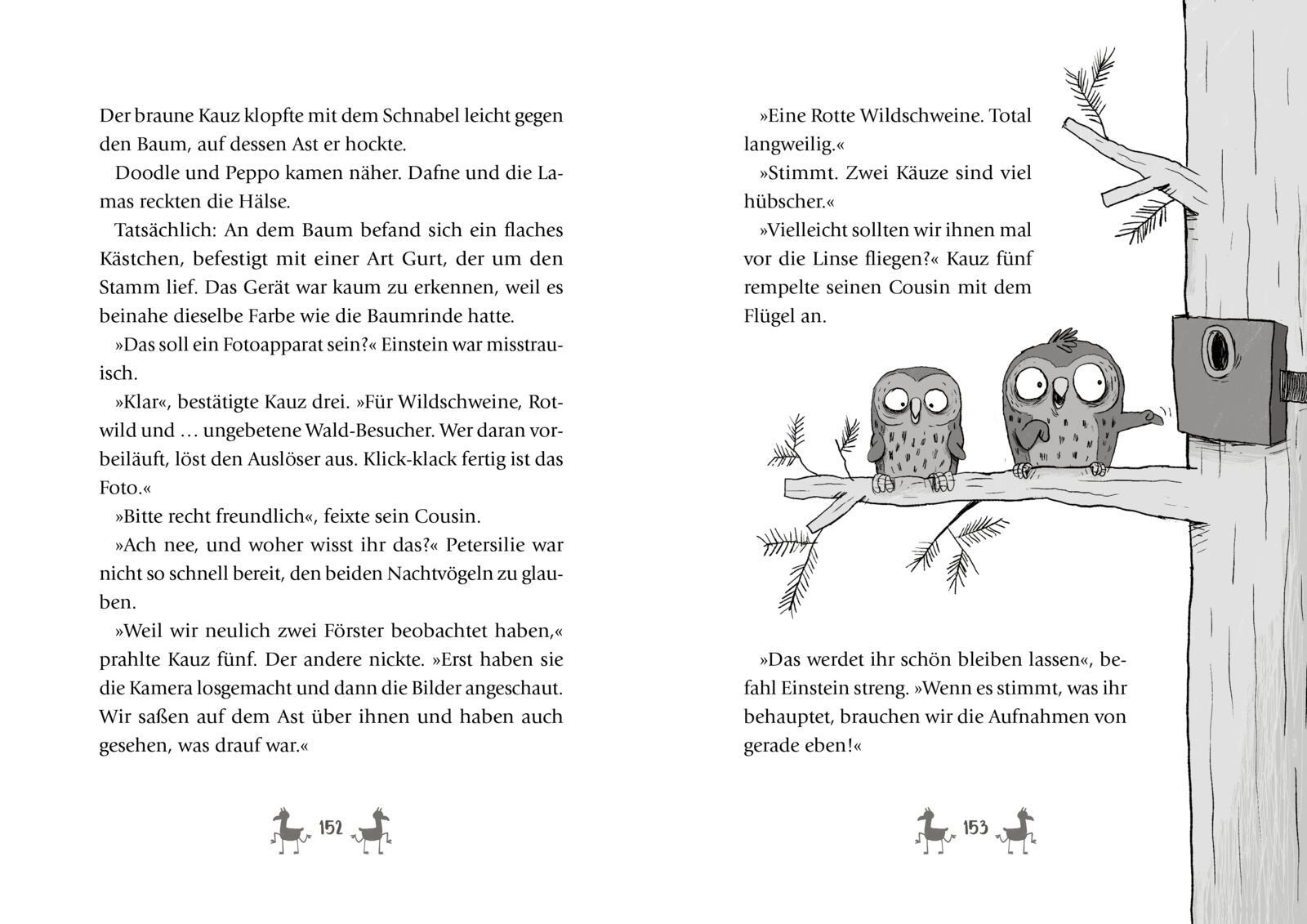 Der braune Kauz klopfte mit dem Schnabel leicht gegen den Baum, auf dessen Ast er hockte.

Doodle und Peppo kamen näher. Dafne und die Lamas reckten die Hälse.

Tatsächlich: An dem Baum befand sich ein flaches Kästchen, befestigt mit einer Art Gurt, der um den Stamm lief. Das Gerät war kaum zu erkennen, weil es beinahe dieselbe Farbe wie die Baumrinde hatte.

»Das soll ein Fotoapparat sein?« Einstein war misstrauisch.

»Klar«, bestätigte Kauz drei. »Für Wildschweine, Rotwild und … ungebetene Wald-Besucher. Wer daran vorbeiläuft, löst den Auslöser aus. Klick-klack fertig ist das Foto.«

»Bitte recht freundlich«, feixte sein Cousin.

»Ach nee, und woher wisst ihr das?« Petersilie war nicht so schnell bereit, den beiden Nachtvögeln zu glauben.

»Weil wir neulich zwei Förster beobachtet haben,« prahlte Kauz fünf. Der andere nickte. »Erst haben sie die Kamera losgemacht und dann die Bilder angeschaut. Wir saßen auf dem Ast über ihnen und haben auch gesehen, was drauf war.«

152

»Eine Rotte Wildschweine. Total langweilig.«

»Stimmt. Zwei Käuze sind viel hübscher.«

»Vielleicht sollten wir ihnen mal vor die Linse fliegen?« Kauz fünf rempelte seinen Cousin mit dem Flügel an.

»Das werdet ihr schön bleiben lassen«, befahl Einstein streng. »Wenn es stimmt, was ihr behauptet, brauchen wir die Aufnahmen von gerade eben!«

153